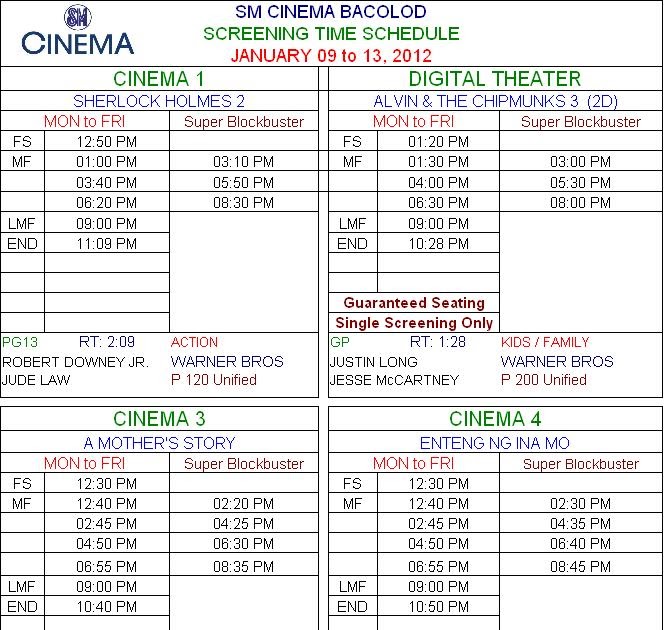 SM CINEMA

SM CINEMA BACOLOD
SCREENING TIME SCHEDULE
JANUARY 09 to 13, 2012

CINEMA 1

SHERLOCK HOLMES 2

| | MON to FRI | Super Blockbuster |
|---|---|---|
| FS | 12:50 PM | |
| MF | 01:00 PM | 03:10 PM |
| | 03:40 PM | 05:50 PM |
| | 06:20 PM | 08:30 PM |
| LMF | 09:00 PM | |
| END | 11:09 PM | |

PG13 RT: 2:09 ACTION
ROBERT DOWNEY JR. WARNER BROS
JUDE LAW P 120 Unified

DIGITAL THEATER

ALVIN & THE CHIPMUNKS 3 (2D)

| | MON to FRI | Super Blockbuster |
|---|---|---|
| FS | 01:20 PM | |
| MF | 01:30 PM | 03:00 PM |
| | 04:00 PM | 05:30 PM |
| | 06:30 PM | 08:00 PM |
| LMF | 09:00 PM | |
| END | 10:28 PM | |

Guaranteed Seating
Single Screening Only

GP RT: 1:28 KIDS / FAMILY
JUSTIN LONG WARNER BROS
JESSE McCARTNEY P 200 Unified

CINEMA 3

A MOTHER'S STORY

| | MON to FRI | Super Blockbuster |
|---|---|---|
| FS | 12:30 PM | |
| MF | 12:40 PM | 02:20 PM |
| | 02:45 PM | 04:25 PM |
| | 04:50 PM | 06:30 PM |
| | 06:55 PM | 08:35 PM |
| LMF | 09:00 PM | |
| END | 10:40 PM | |

CINEMA 4

ENTENG NG INA MO

| | MON to FRI | Super Blockbuster |
|---|---|---|
| FS | 12:30 PM | |
| MF | 12:40 PM | 02:30 PM |
| | 02:45 PM | 04:35 PM |
| | 04:50 PM | 06:40 PM |
| | 06:55 PM | 08:45 PM |
| LMF | 09:00 PM | |
| END | 10:50 PM | |